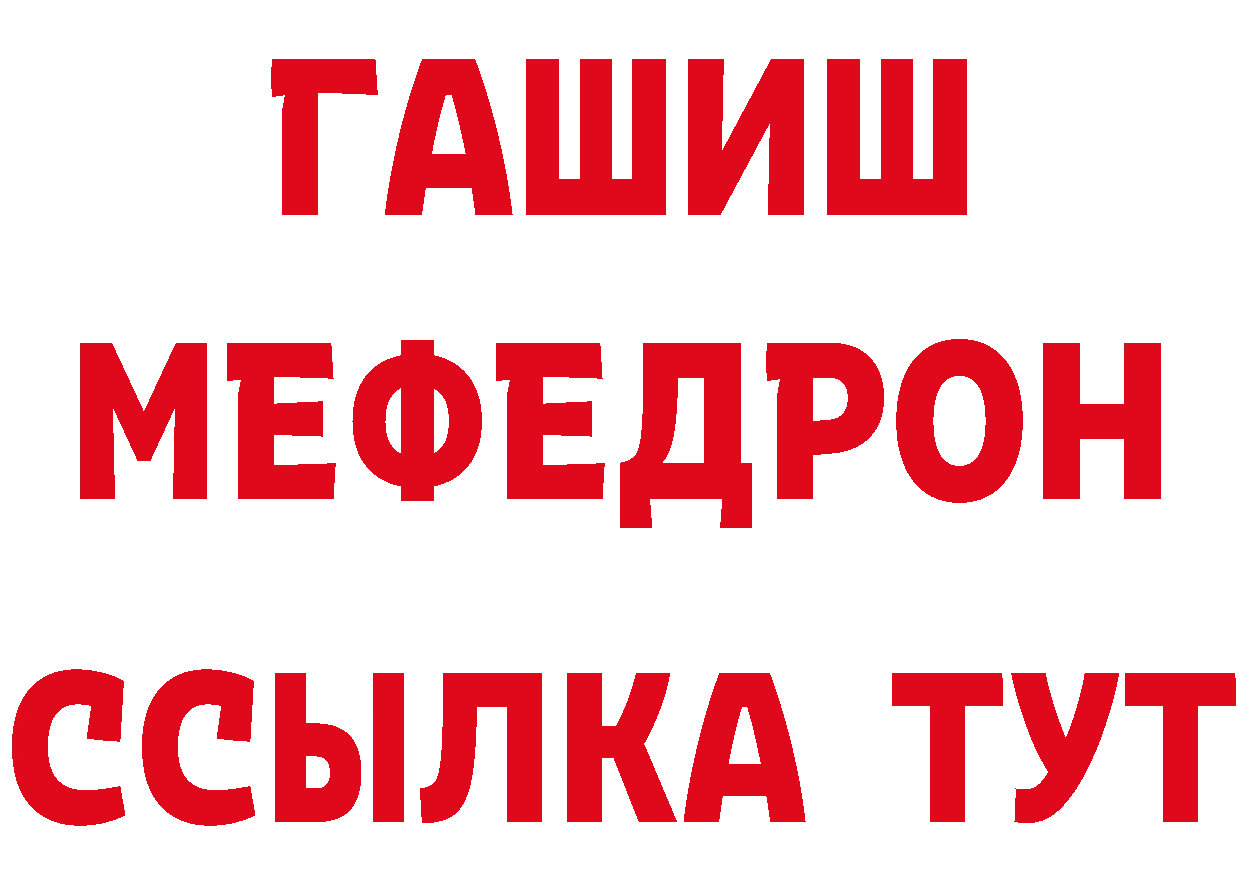 ГАШИШ
МЕФЕДРОН
ССЫЛКА ТУТ